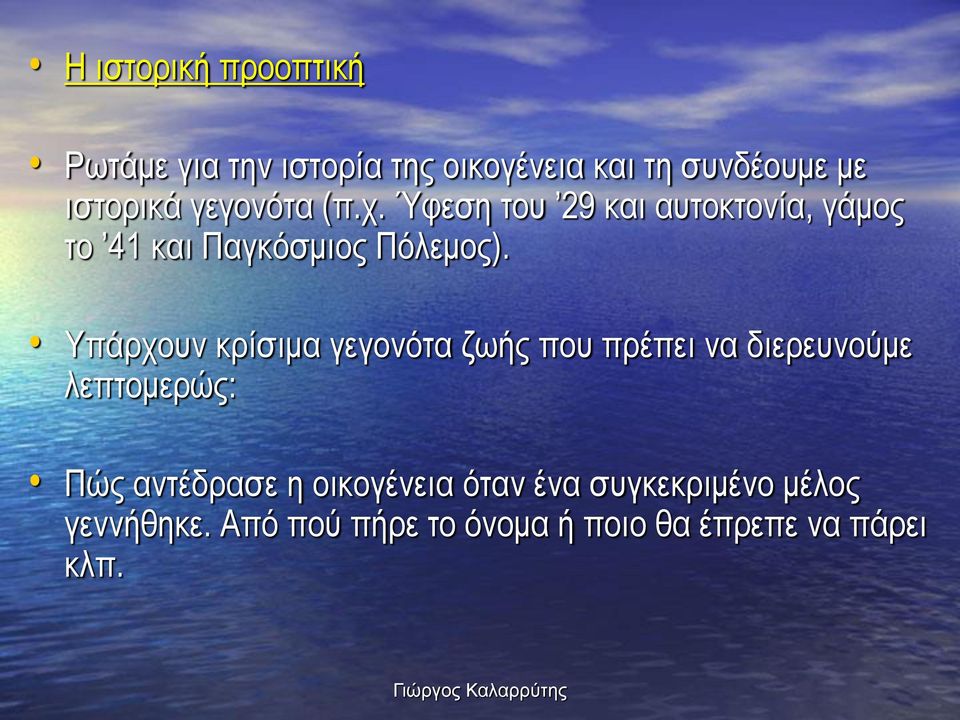 • Η ιστορική προοπτική

• Ρωτάμε για την ιστορία της οικογένεια και τη συνδέουμε με ιστορικά γεγονότα (π.χ. Ύφεση του '29 και αυτοκτονία, γάμος το '41 και Παγκόσμιος Πόλεμος).

• Υπάρχουν κρίσιμα γεγονότα ζωής που πρέπει να διερευνούμε λεπτομερώς:

• Πώς αντέδρασε η οικογένεια όταν ένα συγκεκριμένο μέλος γεννήθηκε. Από πού πήρε το όνομα ή ποιο θα έπρεπε να πάρει κλπ.

Γιώργος Καλαρρύτης